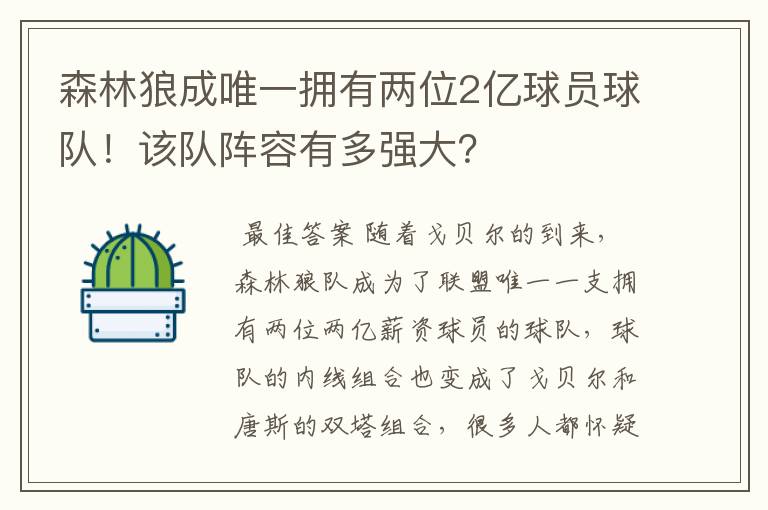 森林狼成唯一拥有两位2亿球员球队！该队阵容有多强大？

最佳答案 随着戈贝尔的到来，森林狼队成为了联盟唯一一支拥有两位两亿薪资球员的球队，球队的内线组合也变成了戈贝尔和唐斯的双塔组合，很多人都怀疑